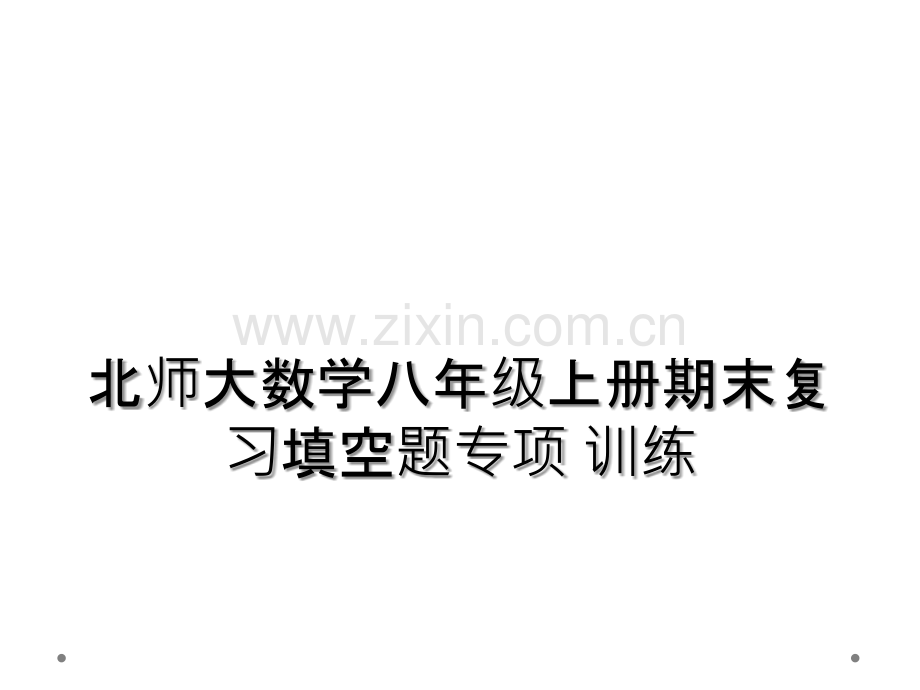 www.zixin.com.cn

北师大数学八年级上册期末复习填空题专项 训练